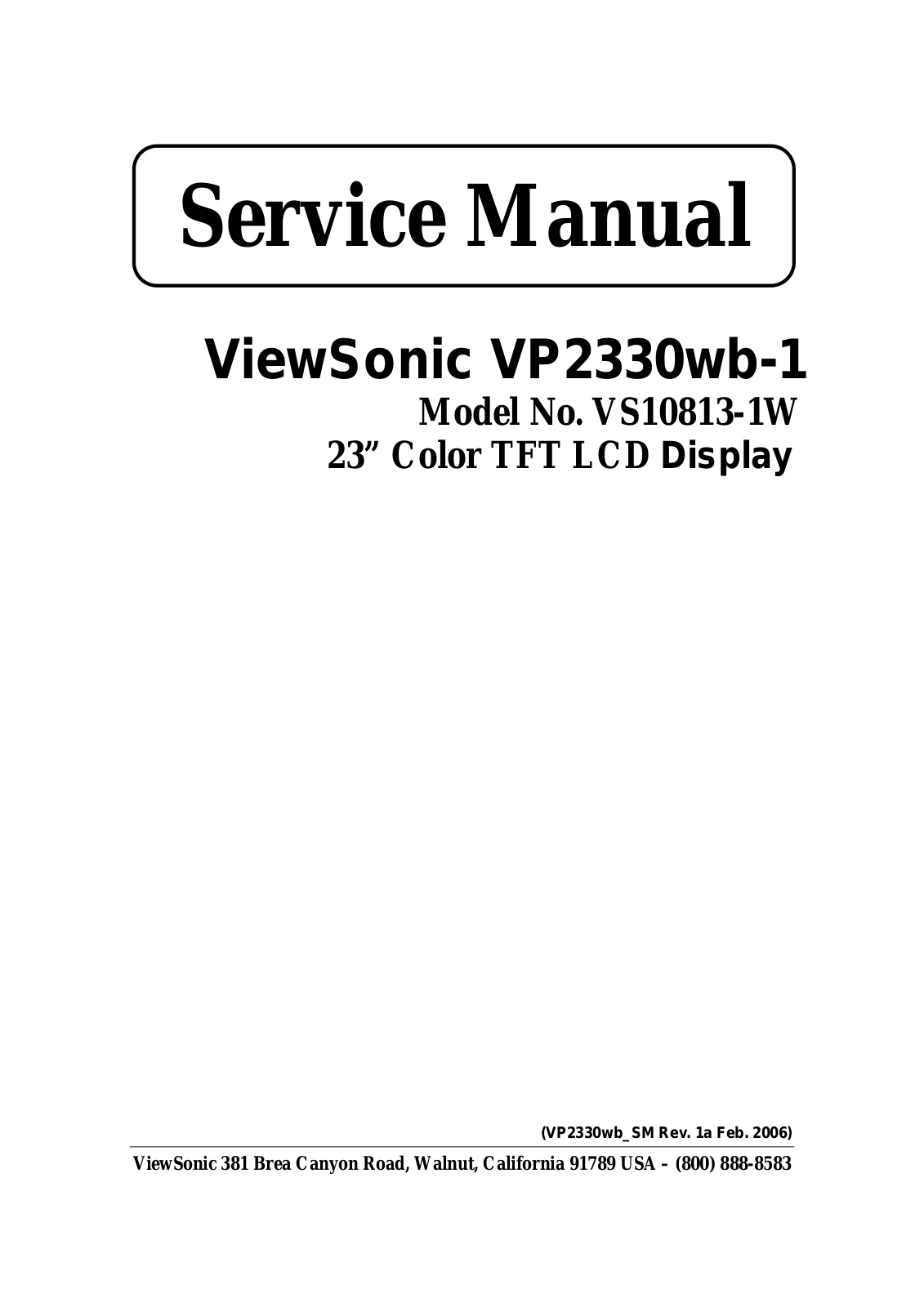 Service Manual

ViewSonic VP2330wb-1
Model No. VS10813-1W
23” Color TFT LCD Display

(VP2330wb_SM Rev. 1a Feb. 2006)

ViewSonic 381 Brea Canyon Road, Walnut, California 91789 USA – (800) 888-8583